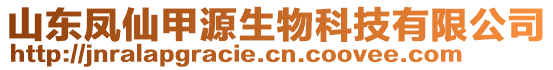 山东凤仙甲源生物科技有限公司
http://jnralapgracie.cn.coovee.com